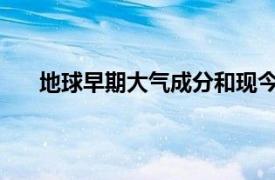 地球早期大气成分和现今